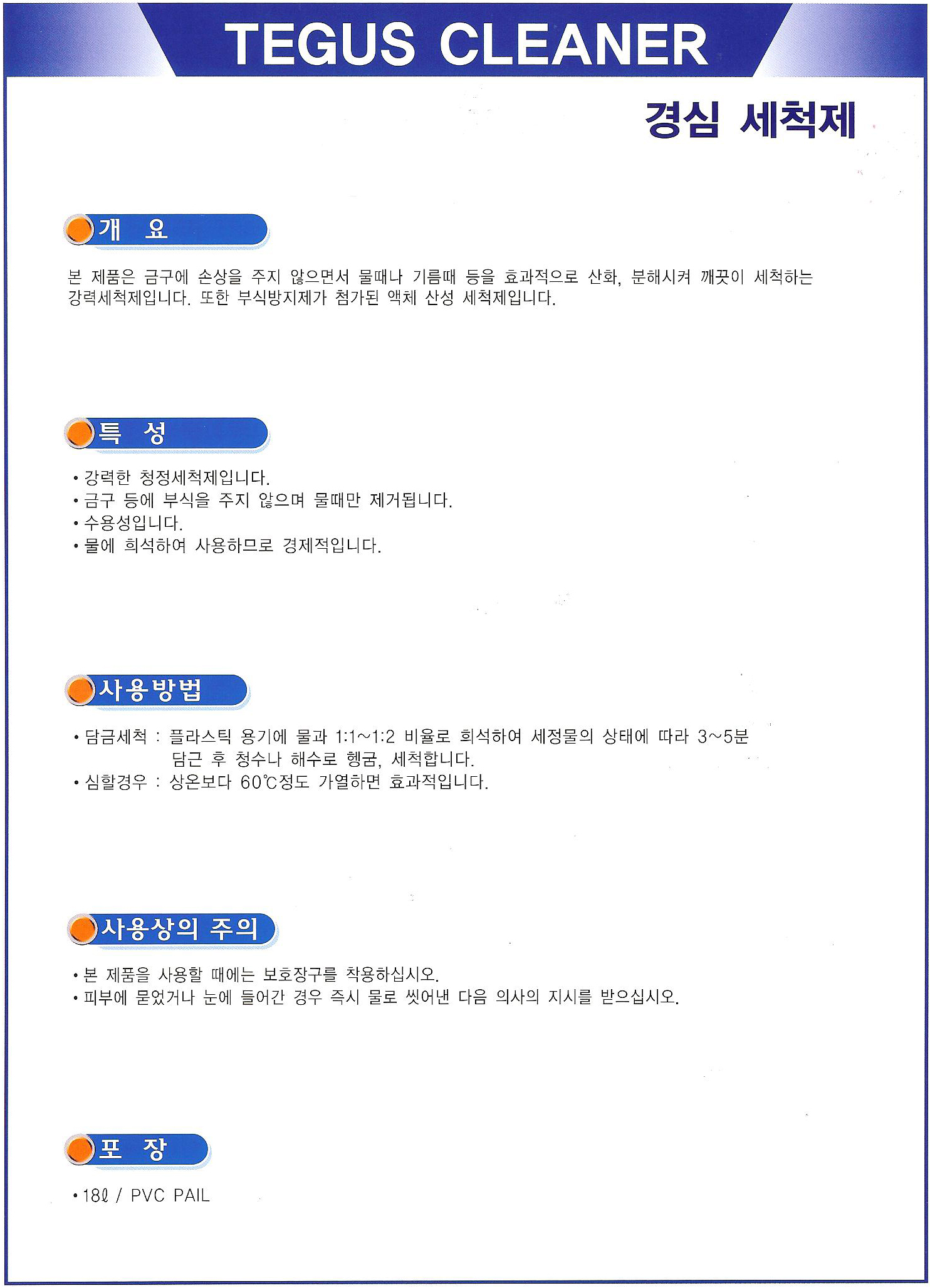 TEGUS CLEANER

경심 세척제

개 요

본 제품은 금구에 손상을 주지 않으면서 물때나 기름때 등을 효과적으로 산화, 분해시켜 깨끗이 세척하는 강력세척제입니다. 또한 부식방지제가 첨가된 액체 산성 세척제입니다.

특 성

• 강력한 청정세척제입니다.
• 금구 등에 부식을 주지 않으며 물때만 제거됩니다.
• 수용성입니다.
• 물에 희석하여 사용하므로 경제적입니다.

사용방법

• 담금세척 : 플라스틱 용기에 물과 1:1~1:2 비율로 희석하여 세정물의 상태에 따라 3~5분 담근 후 청수나 해수로 헹굼, 세척합니다.
• 심할경우 : 상온보다 60℃정도 가열하면 효과적입니다.

사용상의 주의

• 본 제품을 사용할 때에는 보호장구를 착용하십시오.
• 피부에 묻었거나 눈에 들어간 경우 즉시 물로 씻어낸 다음 의사의 지시를 받으십시오.

포 장

• 18ℓ / PVC PAIL